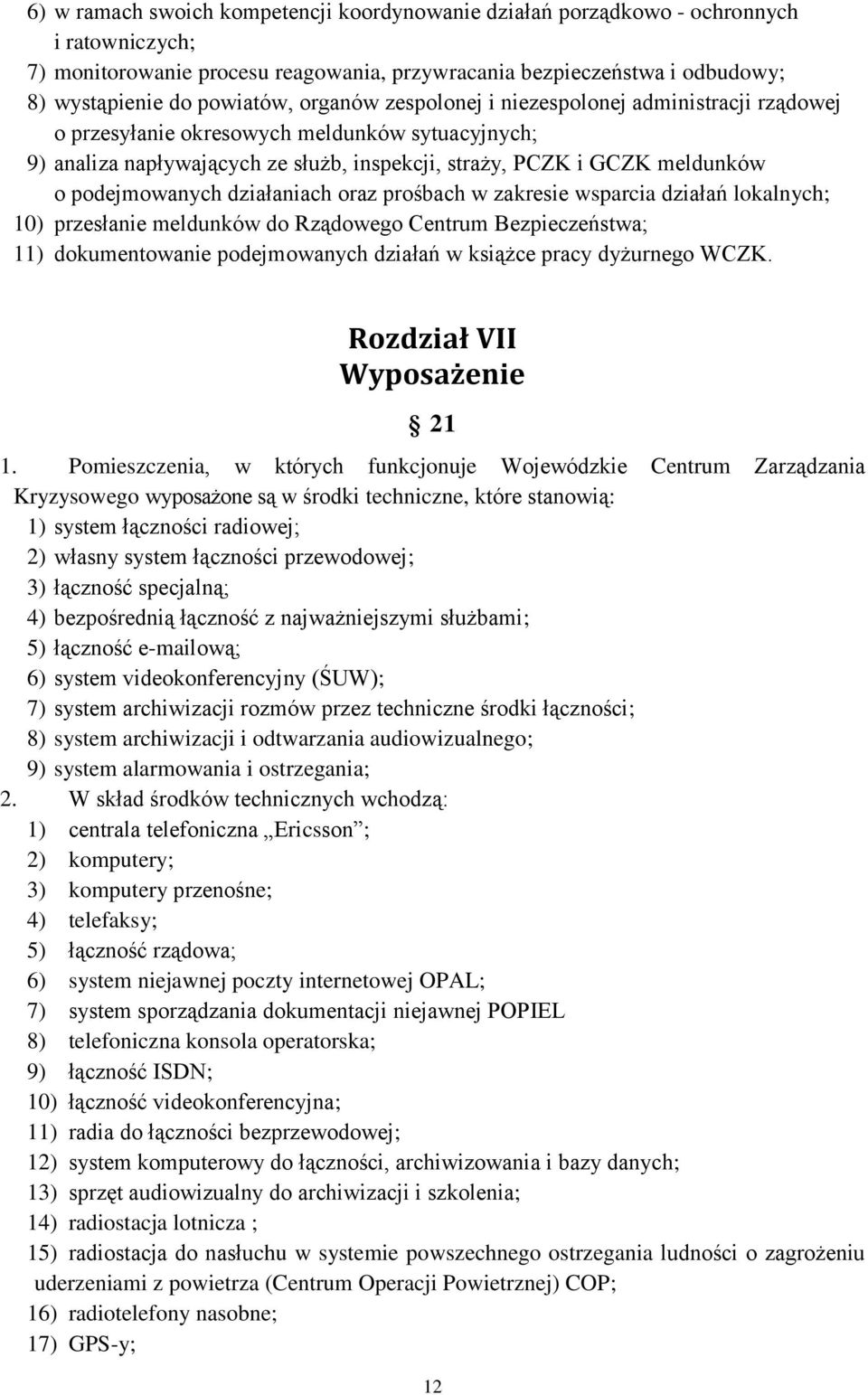 6) w ramach swoich kompetencji koordynowanie działań porządkowo - ochronnych i ratowniczych;
7) monitorowanie procesu reagowania, przywracania bezpieczeństwa i odbudowy;
8) wystąpienie do powiatów, organów zespolonej i niezespolonej administracji rządowej o przesyłanie okresowych meldunków sytuacyjnych;
9) analiza napływających ze służb, inspekcji, straży, PCZK i GCZK meldunków o podejmowanych działaniach oraz prośbach w zakresie wsparcia działań lokalnych;
10) przesłanie meldunków do Rządowego Centrum Bezpieczeństwa;
11) dokumentowanie podejmowanych działań w książce pracy dyżurnego WCZK.

Rozdział VII
Wyposażenie

§ 21

1. Pomieszczenia, w których funkcjonuje Wojewódzkie Centrum Zarządzania Kryzysowego wyposażone są w środki techniczne, które stanowią:
1) system łączności radiowej;
2) własny system łączności przewodowej;
3) łączność specjalną;
4) bezpośrednią łączność z najważniejszymi służbami;
5) łączność e-mailową;
6) system videokonferencyjny (ŚUW);
7) system archiwizacji rozmów przez techniczne środki łączności;
8) system archiwizacji i odtwarzania audiowizualnego;
9) system alarmowania i ostrzegania;
2. W skład środków technicznych wchodzą:
1) centrala telefoniczna „Ericsson”;
2) komputery;
3) komputery przenośne;
4) telefaksy;
5) łączność rządowa;
6) system niejawnej poczty internetowej OPAL;
7) system sporządzania dokumentacji niejawnej POPIEL
8) telefoniczna konsola operatorska;
9) łączność ISDN;
10) łączność videokonferencyjna;
11) radia do łączności bezprzewodowej;
12) system komputerowy do łączności, archiwizowania i bazy danych;
13) sprzęt audiowizualny do archiwizacji i szkolenia;
14) radiostacja lotnicza ;
15) radiostacja do nasłuchu w systemie powszechnego ostrzegania ludności o zagrożeniu uderzeniami z powietrza (Centrum Operacji Powietrznej) COP;
16) radiotelefony nasobne;
17) GPS-y;

12